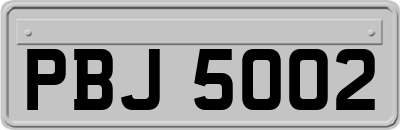 PBJ 5002